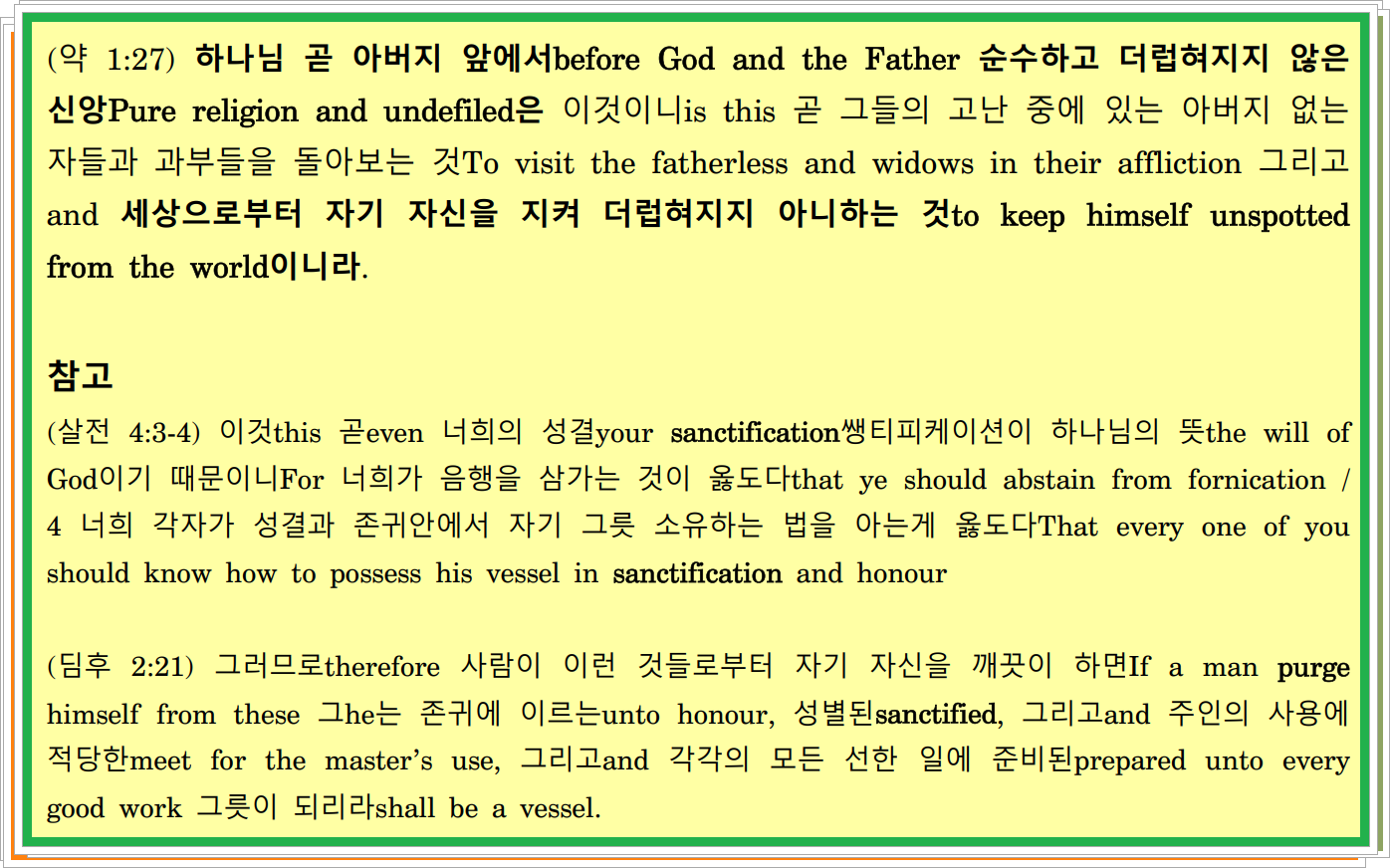 (약 1:27) 하나님 곧 아버지 앞에서before God and the Father 순수하고 더럽혀지지 않은 신앙Pure religion and undefiled은 이것이니is this 곧 그들의 고난 중에 있는 아버지 없는 자들과 과부들을 돌아보는 것To visit the fatherless and widows in their affliction 그리고 and 세상으로부터 자기 자신을 지켜 더럽혀지지 아니하는 것to keep himself unspotted from the world이니라.

참고

(살전 4:3-4) 이것this 곧even 너희의 성결your sanctification쌩티피케이션이 하나님의 뜻the will of God이기 때문이니For 너희가 음행을 삼가는 것이 옳도다that ye should abstain from fornication / 4 너희 각자가 성결과 존귀안에서 자기 그릇 소유하는 법을 아는게 옳도다That every one of you should know how to possess his vessel in sanctification and honour

(딤후 2:21) 그러므로therefore 사람이 이런 것들로부터 자기 자신을 깨끗이 하면If a man purge himself from these 그he는 존귀에 이르는unto honour, 성별된sanctified, 그리고and 주인의 사용에 적당한meet for the master's use, 그리고and 각각의 모든 선한 일에 준비된prepared unto every good work 그릇이 되리라shall be a vessel.